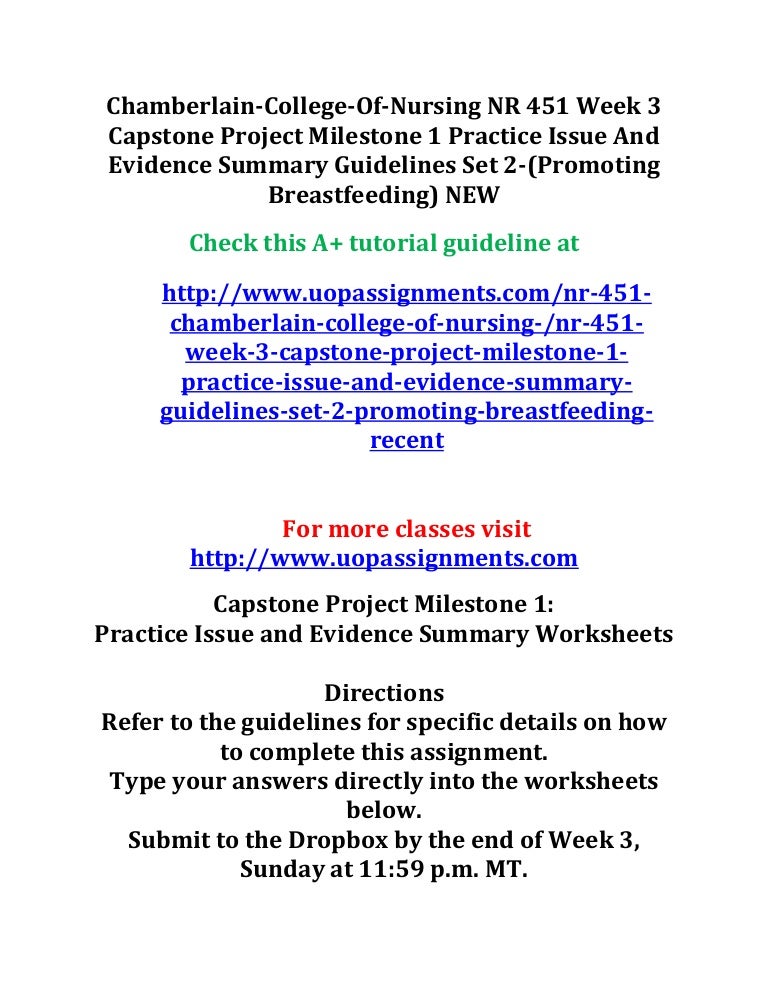 Chamberlain-College-Of-Nursing NR 451 Week 3 Capstone Project Milestone 1 Practice Issue And Evidence Summary Guidelines Set 2-(Promoting Breastfeeding) NEW

Check this A+ tutorial guideline at

http://www.uopassignments.com/nr-451-chamberlain-college-of-nursing-/nr-451-week-3-capstone-project-milestone-1-practice-issue-and-evidence-summary-guidelines-set-2-promoting-breastfeeding-recent

For more classes visit
http://www.uopassignments.com

Capstone Project Milestone 1:
Practice Issue and Evidence Summary Worksheets

Directions
Refer to the guidelines for specific details on how to complete this assignment.
Type your answers directly into the worksheets below.
Submit to the Dropbox by the end of Week 3, Sunday at 11:59 p.m. MT.